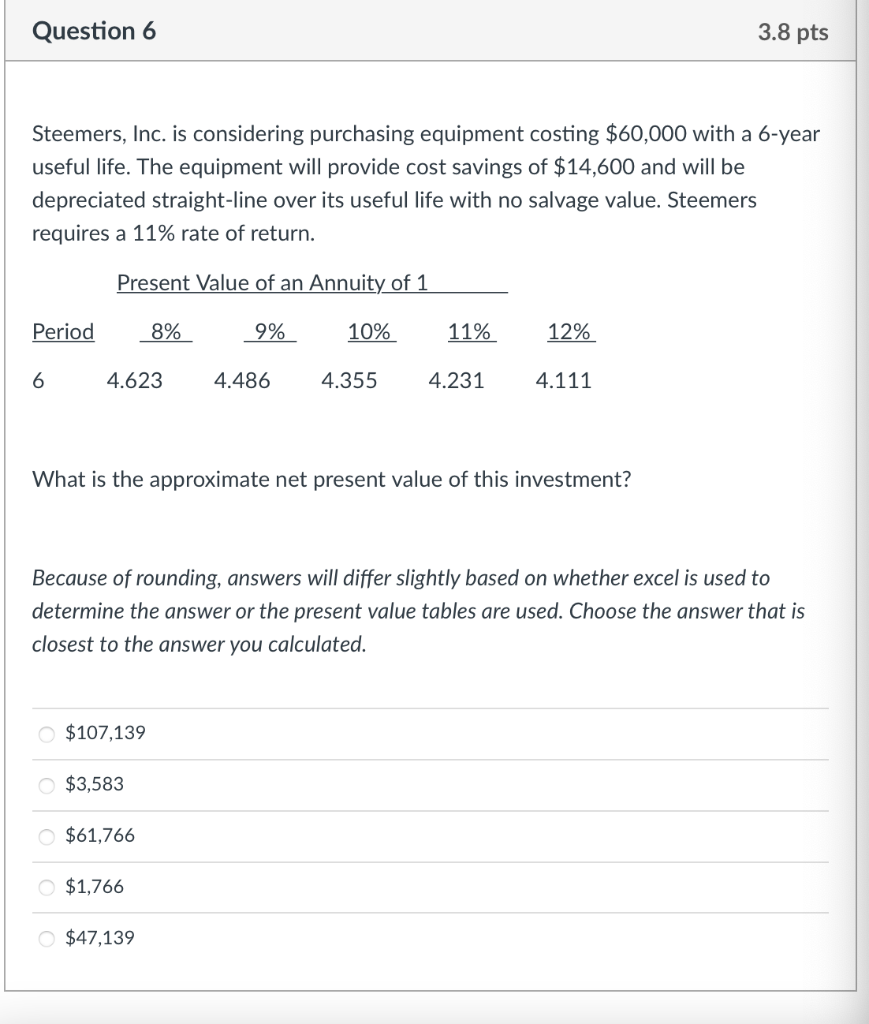 Question 6

3.8 pts

Steemers, Inc. is considering purchasing equipment costing \$60,000 with a 6-year useful life. The equipment will provide cost savings of \$14,600 and will be depreciated straight-line over its useful life with no salvage value. Steemers requires a 11% rate of return.

Present Value of an Annuity of 1

| Period | 8% | 9% | 10% | 11% | 12% |
|---|---|---|---|---|---|
| 6 | 4.623 | 4.486 | 4.355 | 4.231 | 4.111 |

What is the approximate net present value of this investment?

Because of rounding, answers will differ slightly based on whether excel is used to determine the answer or the present value tables are used. Choose the answer that is closest to the answer you calculated.

\$107,139

\$3,583

\$61,766

\$1,766

\$47,139